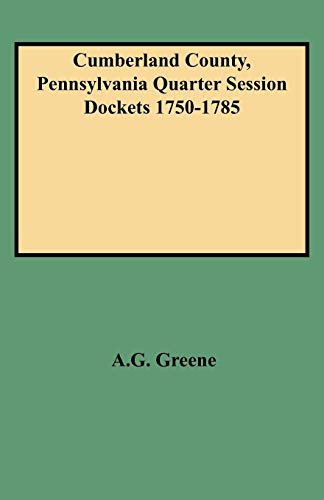 Cumberland County, Pennsylvania Quarter Session Dockets 1750-1785

A.G. Greene